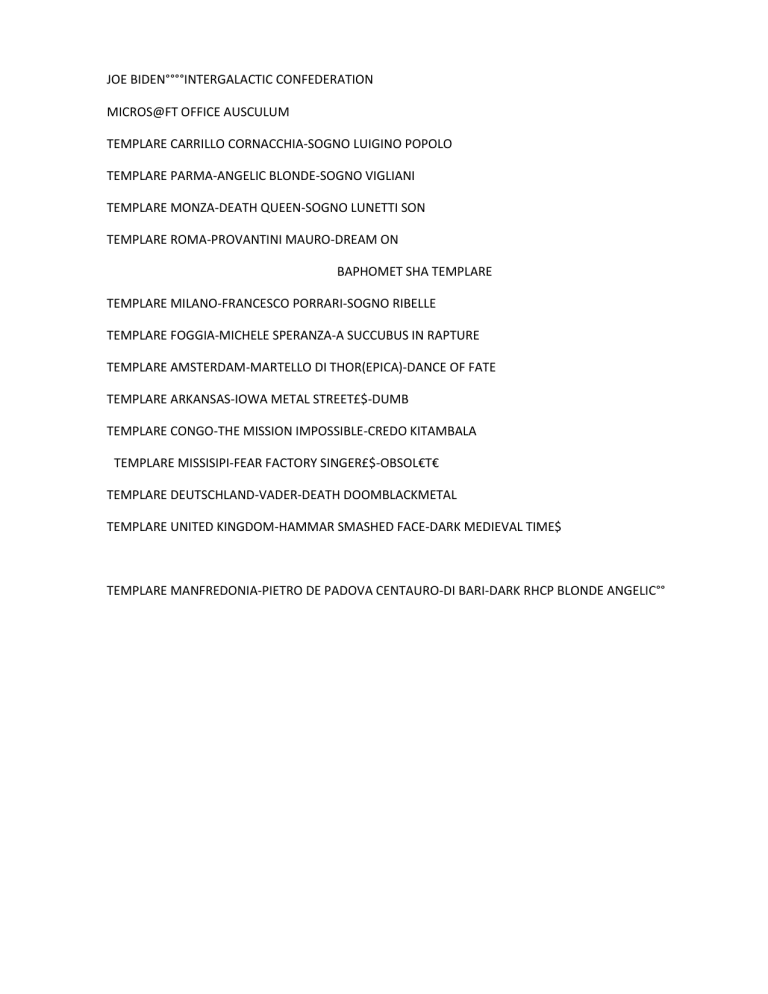 JOE BIDEN°°°°INTERGALACTIC CONFEDERATION

MICROS@FT OFFICE AUSCULUM

TEMPLARE CARRILLO CORNACCHIA-SOGNO LUIGINO POPOLO

TEMPLARE PARMA-ANGELIC BLONDE-SOGNO VIGLIANI

TEMPLARE MONZA-DEATH QUEEN-SOGNO LUNETTI SON

TEMPLARE ROMA-PROVANTINI MAURO-DREAM ON

BAPHOMET SHA TEMPLARE

TEMPLARE MILANO-FRANCESCO PORRARI-SOGNO RIBELLE

TEMPLARE FOGGIA-MICHELE SPERANZA-A SUCCUBUS IN RAPTURE

TEMPLARE AMSTERDAM-MARTELLO DI THOR(EPICA)-DANCE OF FATE

TEMPLARE ARKANSAS-IOWA METAL STREET£$-DUMB

TEMPLARE CONGO-THE MISSION IMPOSSIBLE-CREDO KITAMBALA

TEMPLARE MISSISIPI-FEAR FACTORY SINGER£$-OBSOL€T€

TEMPLARE DEUTSCHLAND-VADER-DEATH DOOMBLACKMETAL

TEMPLARE UNITED KINGDOM-HAMMAR SMASHED FACE-DARK MEDIEVAL TIME$

TEMPLARE MANFREDONIA-PIETRO DE PADOVA CENTAURO-DI BARI-DARK RHCP BLONDE ANGELIC°°